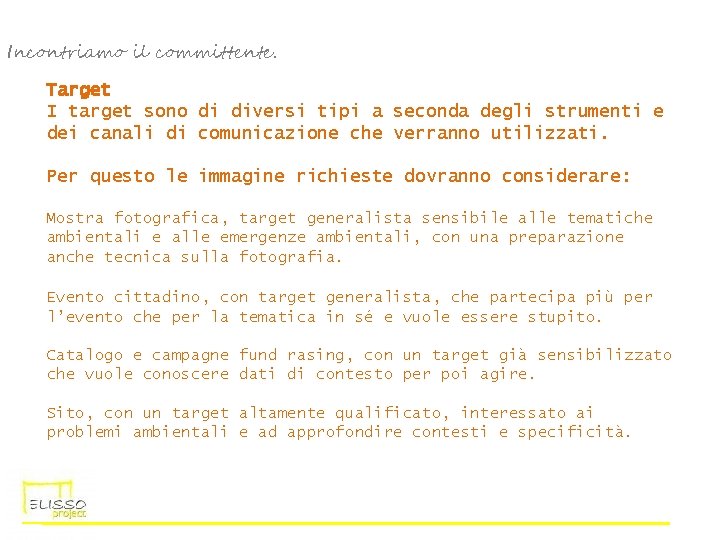 Incontriamo il committente.

Target
I target sono di diversi tipi a seconda degli strumenti e dei canali di comunicazione che verranno utilizzati.

Per questo le immagine richieste dovranno considerare:

Mostra fotografica, target generalista sensibile alle tematiche ambientali e alle emergenze ambientali, con una preparazione anche tecnica sulla fotografia.

Evento cittadino, con target generalista, che partecipa più per l'evento che per la tematica in sé e vuole essere stupito.

Catalogo e campagne fund rasing, con un target già sensibilizzato che vuole conoscere dati di contesto per poi agire.

Sito, con un target altamente qualificato, interessato ai problemi ambientali e ad approfondire contesti e specificità.

ELISSO
project